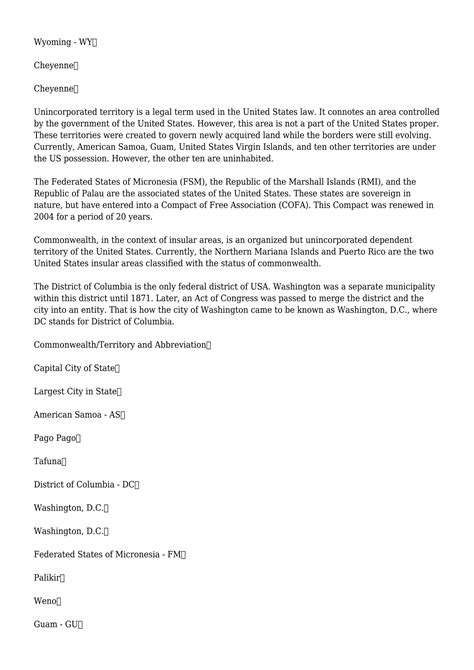 Wyoming - WY

Cheyenne

Cheyenne

Unincorporated territory is a legal term used in the United States law. It connotes an area controlled by the government of the United States. However, this area is not a part of the United States proper. These territories were created to govern newly acquired land while the borders were still evolving. Currently, American Samoa, Guam, United States Virgin Islands, and ten other territories are under the US possession. However, the other ten are uninhabited.

The Federated States of Micronesia (FSM), the Republic of the Marshall Islands (RMI), and the Republic of Palau are the associated states of the United States. These states are sovereign in nature, but have entered into a Compact of Free Association (COFA). This Compact was renewed in 2004 for a period of 20 years.

Commonwealth, in the context of insular areas, is an organized but unincorporated dependent territory of the United States. Currently, the Northern Mariana Islands and Puerto Rico are the two United States insular areas classified with the status of commonwealth.

The District of Columbia is the only federal district of USA. Washington was a separate municipality within this district until 1871. Later, an Act of Congress was passed to merge the district and the city into an entity. That is how the city of Washington came to be known as Washington, D.C., where DC stands for District of Columbia.

Commonwealth/Territory and Abbreviation

Capital City of State

Largest City in State

American Samoa - AS

Pago Pago

Tafuna

District of Columbia - DC

Washington, D.C.

Washington, D.C.

Federated States of Micronesia - FM

Palikir

Weno

Guam - GU